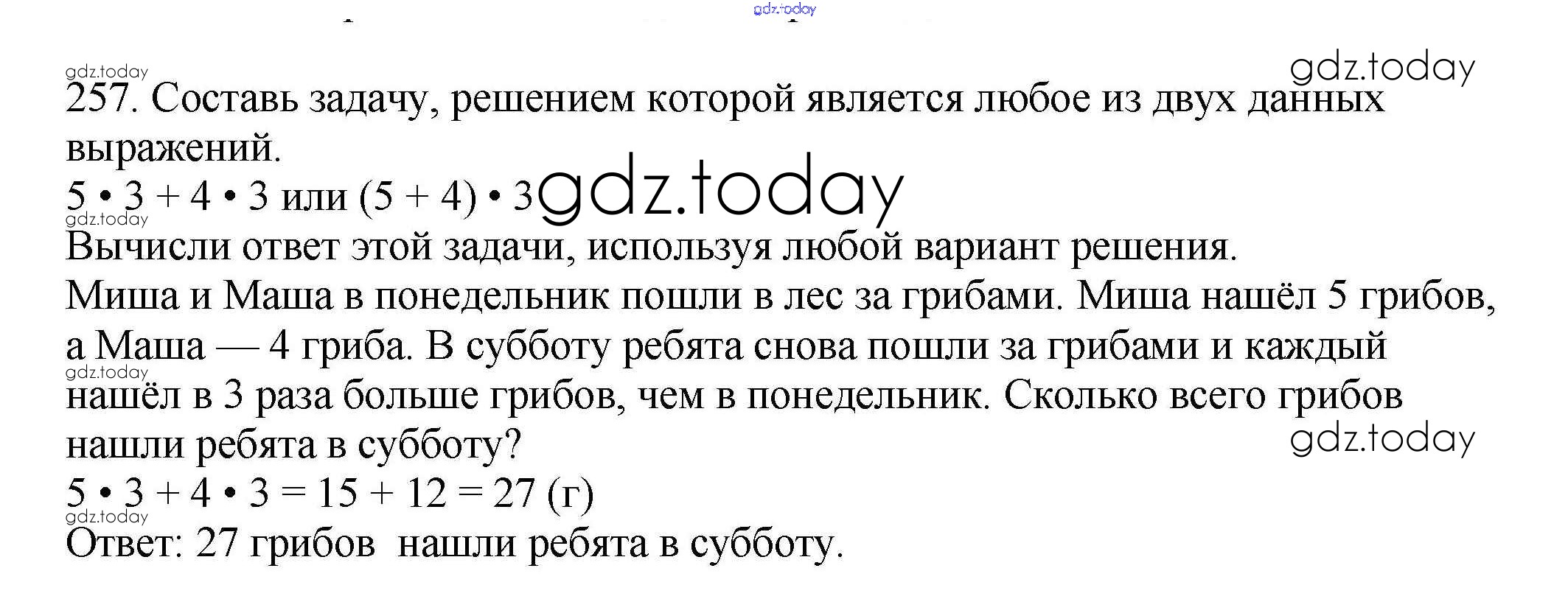 257. Составь задачу, решением которой является любое из двух данных выражений.

$5 \cdot 3 + 4 \cdot 3$ или $(5 + 4) \cdot 3$

Вычисли ответ этой задачи, используя любой вариант решения.

Миша и Маша в понедельник пошли в лес за грибами. Миша нашёл 5 грибов, а Маша — 4 гриба. В субботу ребята снова пошли за грибами и каждый нашёл в 3 раза больше грибов, чем в понедельник. Сколько всего грибов нашли ребята в субботу?

$5 \cdot 3 + 4 \cdot 3 = 15 + 12 = 27$ (г)

Ответ: 27 грибов нашли ребята в субботу.

gdz.today